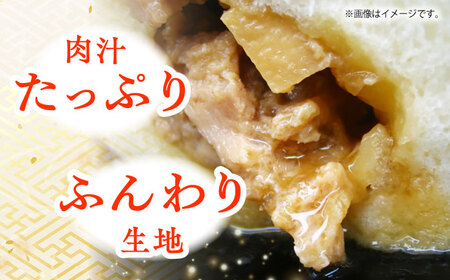 ※画像はイメージです。

肉汁
たっぷり

ふんわり
生地